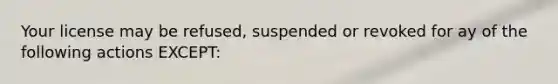 Your license may be refused, suspended or revoked for ay of the following actions EXCEPT: